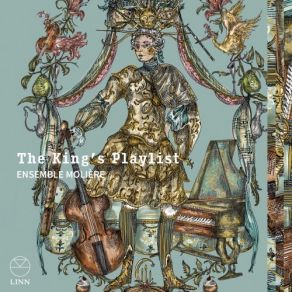 The King's Playlist
ENSEMBLE MOLIÈRE

LINN